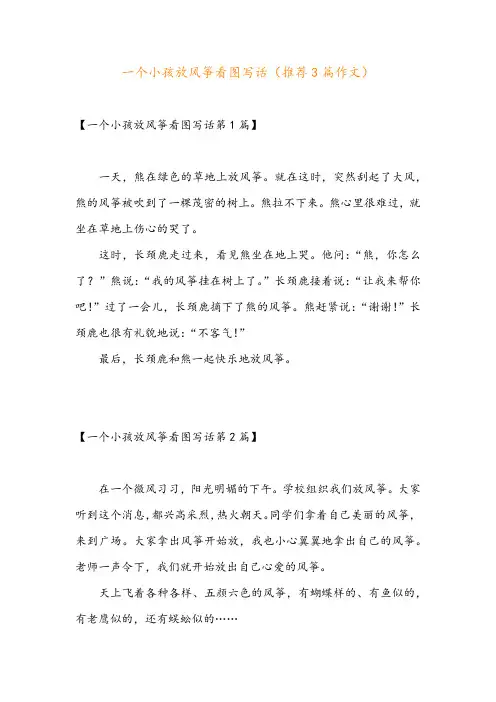 一个小孩放风筝看图写话（推荐3篇作文）

【一个小孩放风筝看图写话第1篇】

一天，熊在绿色的草地上放风筝。就在这时，突然刮起了大风，熊的风筝被吹到了一棵茂密的树上。熊拉不下来。熊心里很难过，就坐在草地上伤心的哭了。

这时，长颈鹿走过来，看见熊坐在地上哭。他问：“熊，你怎么了？”熊说：“我的风筝挂在树上了。”长颈鹿接着说：“让我来帮你吧！”过了一会儿，长颈鹿摘下了熊的风筝。熊赶紧说：“谢谢！”长颈鹿也很有礼貌地说：“不客气！”

最后，长颈鹿和熊一起快乐地放风筝。

【一个小孩放风筝看图写话第2篇】

在一个微风习习，阳光明媚的下午。学校组织我们放风筝。大家听到这个消息,都兴高采烈,热火朝天。同学们拿着自己美丽的风筝，来到广场。大家拿出风筝开始放，我也小心翼翼地拿出自己的风筝。老师一声令下，我们就开始放出自己心爱的风筝。

天上飞着各种各样、五颜六色的风筝，有蝴蝶样的、有鱼似的，有老鹰似的，还有蜈蚣似的……